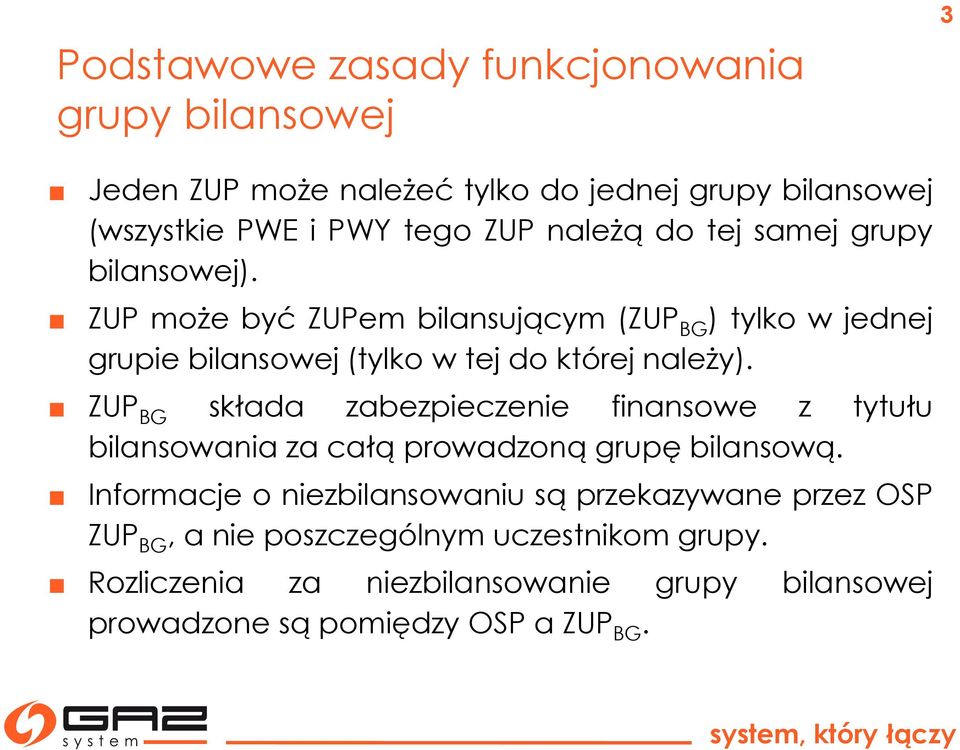 3

Podstawowe zasady funkcjonowania grupy bilansowej

■ Jeden ZUP może należeć tylko do jednej grupy bilansowej (wszystkie PWE i PWY tego ZUP należą do tej samej grupy bilansowej).

■ ZUP może być ZUPem bilansującym ($ZUP_{BG}$) tylko w jednej grupie bilansowej (tylko w tej do której należy).

■ $ZUP_{BG}$ składa zabezpieczenie finansowe z tytułu bilansowania za całą prowadzoną grupę bilansową.

■ Informacje o niezbilansowaniu są przekazywane przez OSP $ZUP_{BG}$, a nie poszczególnym uczestnikom grupy.

■ Rozliczenia za niezbilansowanie grupy bilansowej prowadzone są pomiędzy OSP a $ZUP_{BG}$.

GAZ system

system, który łączy